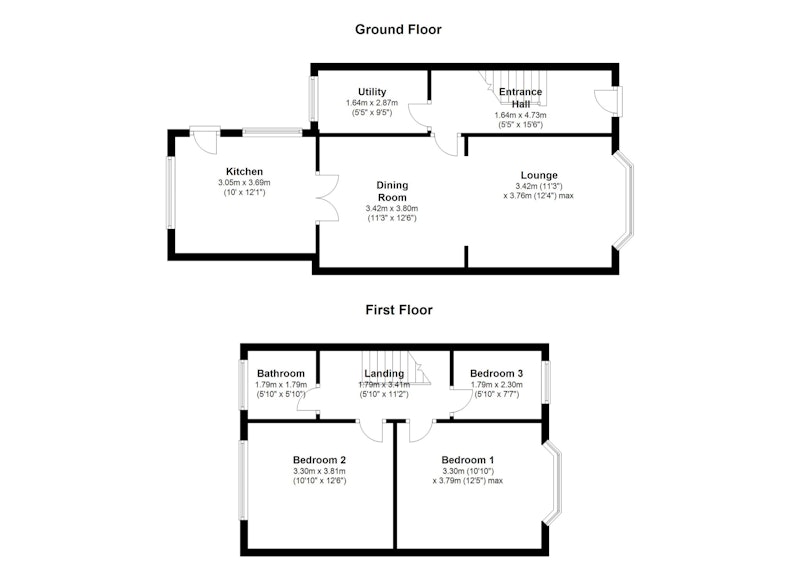 Ground Floor

Utility
1.64m x 2.87m
(5'5" x 9'5")

Entrance Hall
1.64m x 4.73m
(5'5" x 15'6")

Kitchen
3.05m x 3.69m
(10' x 12'1")

Dining Room
3.42m x 3.80m
(11'3" x 12'6")

Lounge
3.42m (11'3")
x 3.76m (12'4") max

First Floor

Bathroom
1.79m x 1.79m
(5'10" x 5'10")

Landing
1.79m x 3.41m
(5'10" x 11'2")

Bedroom 3
1.79m x 2.30m
(5'10" x 7'7")

Bedroom 2
3.30m x 3.81m
(10'10" x 12'6")

Bedroom 1
3.30m (10'10")
x 3.79m (12'5") max